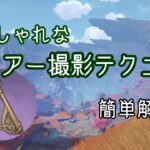 しゃれな
アー撮影テクニ
簡単解